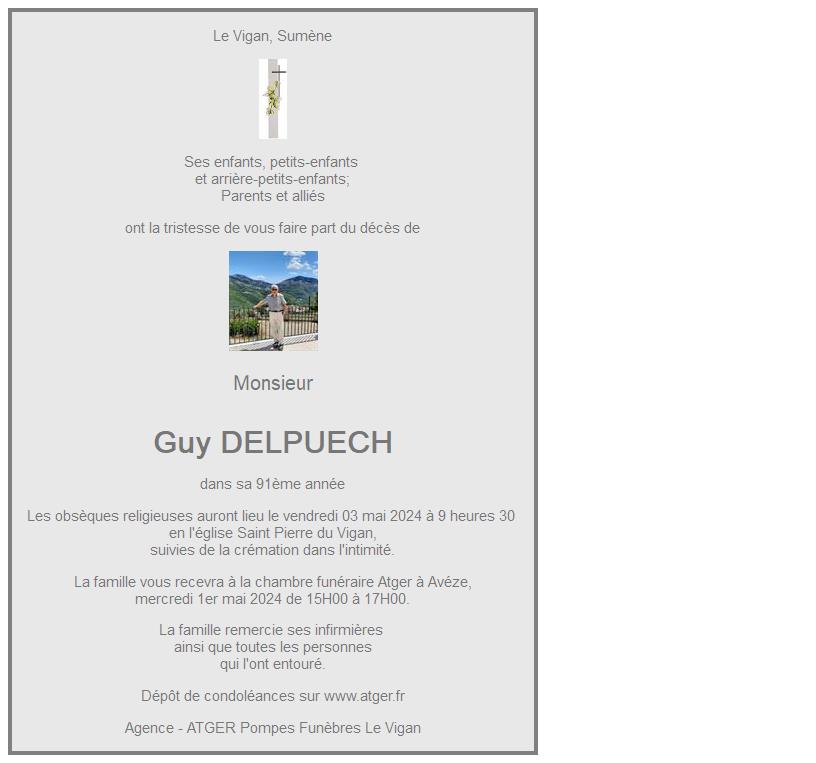 Le Vigan, Sumène

Ses enfants, petits-enfants
et arrière-petits-enfants;
Parents et alliés

ont la tristesse de vous faire part du décès de

Monsieur

Guy DELPUECH

dans sa 91ème année

Les obsèques religieuses auront lieu le vendredi 03 mai 2024 à 9 heures 30
en l'église Saint Pierre du Vigan,
suivies de la crémation dans l'intimité.

La famille vous recevra à la chambre funéraire Atger à Avéze,
mercredi 1er mai 2024 de 15H00 à 17H00.

La famille remercie ses infirmières
ainsi que toutes les personnes
qui l'ont entouré.

Dépôt de condoléances sur www.atger.fr

Agence - ATGER Pompes Funèbres Le Vigan